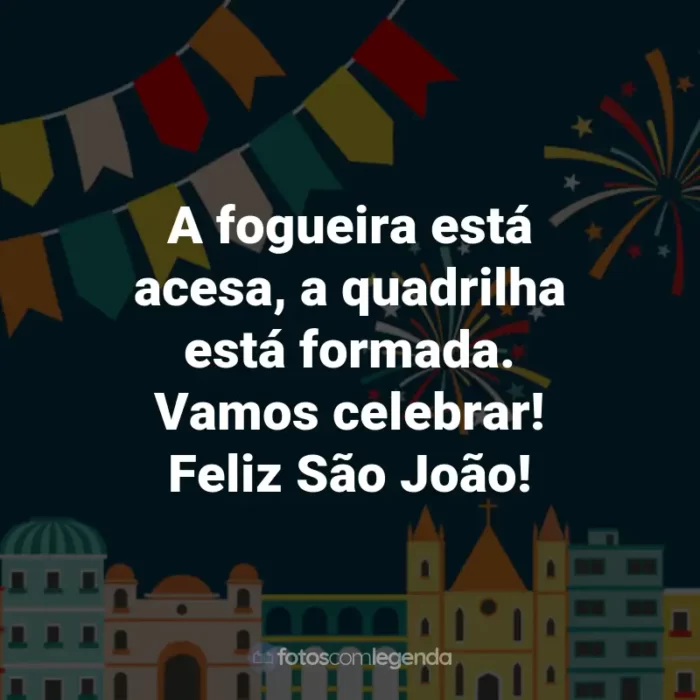 A fogueira está acesa, a quadrilha está formada. Vamos celebrar! Feliz São João!

fotoscomlegenda